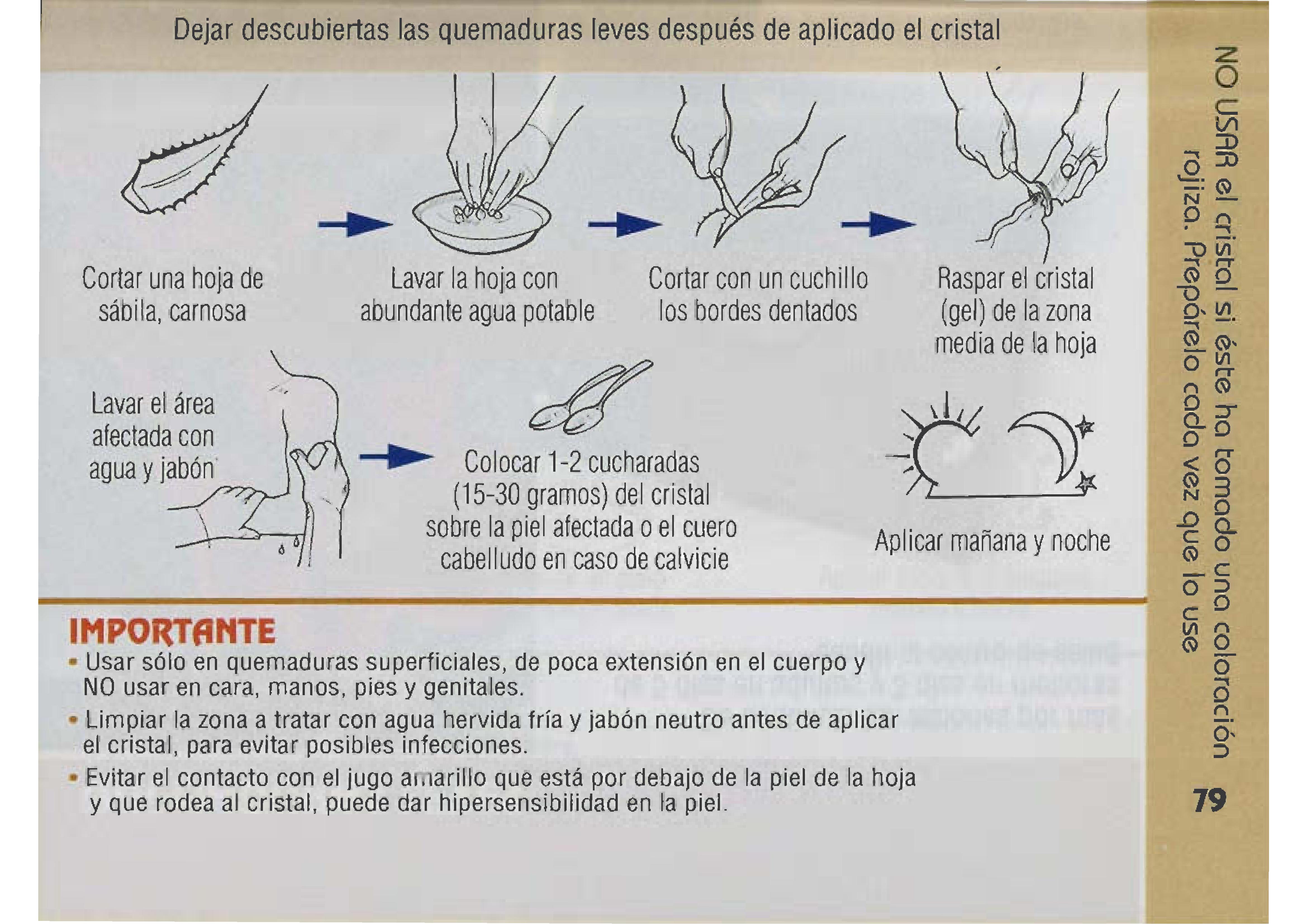 Dejar descubiertas las quemaduras leves después de aplicado el cristal

Cortar una hoja de sábila, carnosa

Lavar la hoja con abundante agua potable

Cortar con un cuchillo los bordes dentados

Raspar el cristal (gel) de la zona media de la hoja

Lavar el área afectada con agua y jabón

Colocar 1-2 cucharadas (15-30 gramos) del cristal sobre la piel afectada o el cuero cabelludo en caso de calvicie

Aplicar mañana y noche

IMPORTANTE
• Usar sólo en quemaduras superficiales, de poca extensión en el cuerpo y NO usar en cara, manos, pies y genitales.
• Limpiar la zona a tratar con agua hervida fría y jabón neutro antes de aplicar el cristal, para evitar posibles infecciones.
• Evitar el contacto con el jugo amarillo que está por debajo de la piel de la hoja y que rodea al cristal, puede dar hipersensibilidad en la piel.

NO USAR el cristal si éste ha tomado una coloración rojiza. Prepárelo cada vez que lo use

79